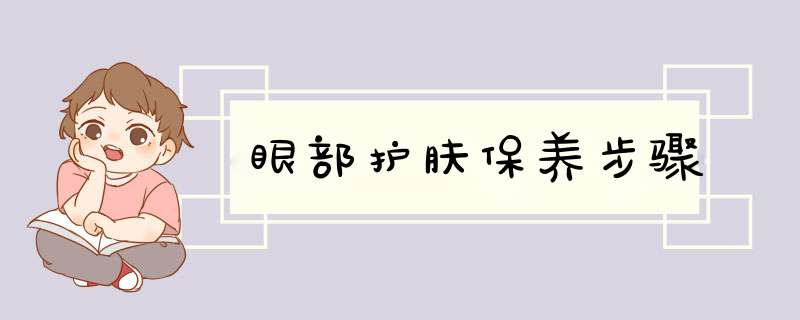 眼部护肤保养步骤